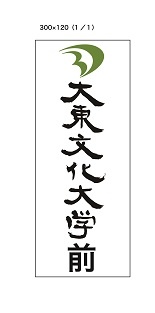 300×120（1／1）

大東文化大学前